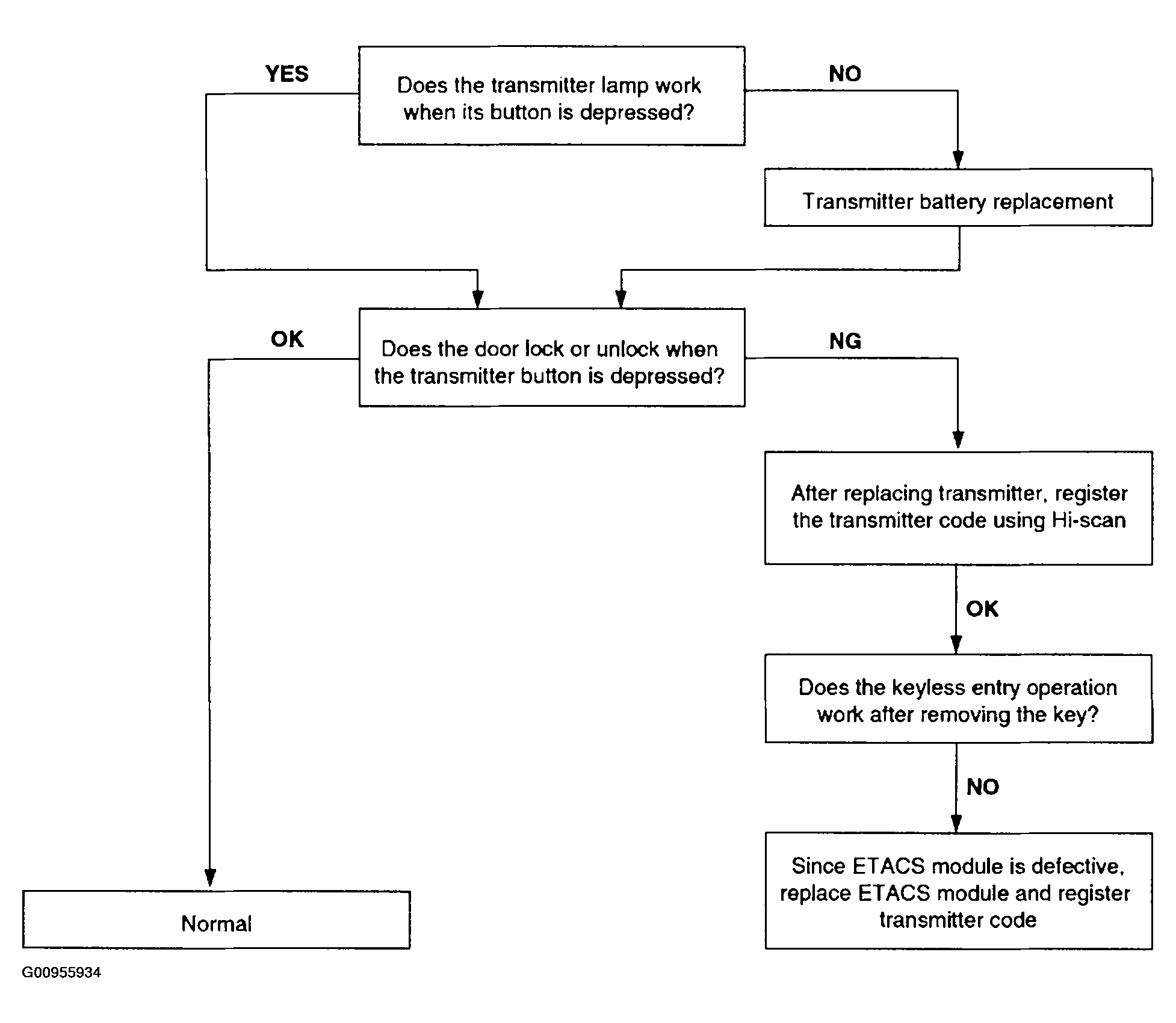 YES

Does the transmitter lamp work when its button is depressed?

NO

Transmitter battery replacement

OK

Does the door lock or unlock when the transmitter button is depressed?

NG

After replacing transmitter, register the transmitter code using Hi-scan

OK

Does the keyless entry operation work after removing the key?

NO

Since ETACS module is defective, replace ETACS module and register transmitter code

Normal

G00955934